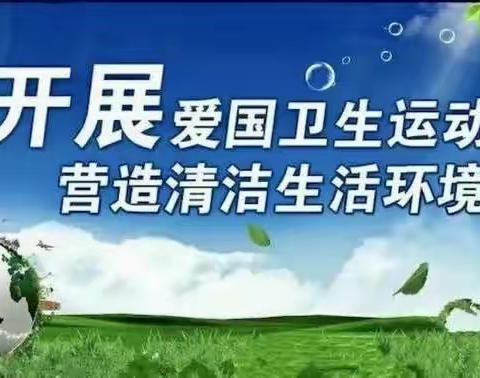 开展爱国卫生运动
营造清洁生活环境